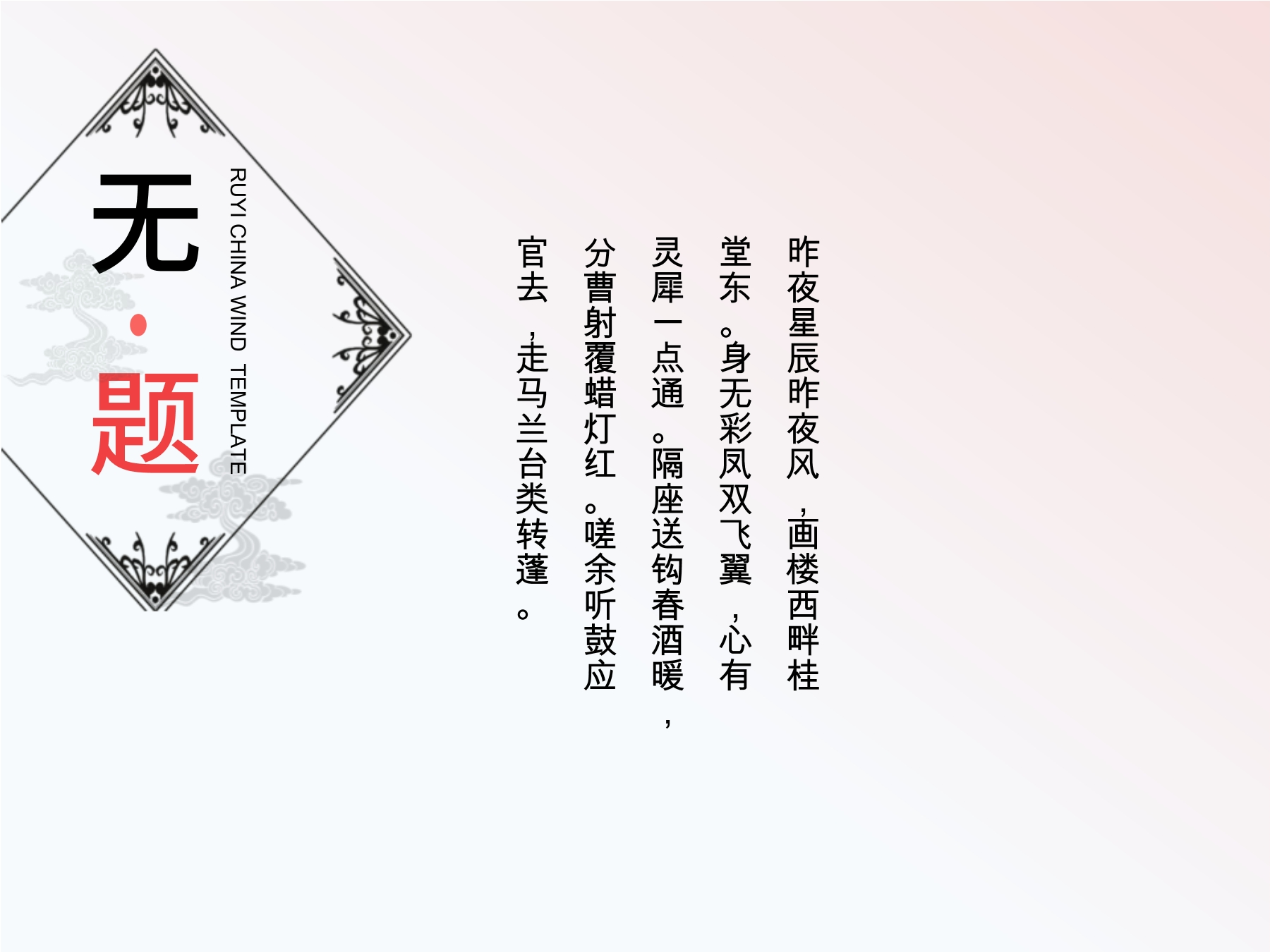 无·题

RUYI CHINA WIND TEMPLATE

昨夜星辰昨夜风，画楼西畔桂堂东。身无彩凤双飞翼，心有灵犀一点通。隔座送钩春酒暖，分曹射覆蜡灯红。嗟余听鼓应官去，走马兰台类转蓬。